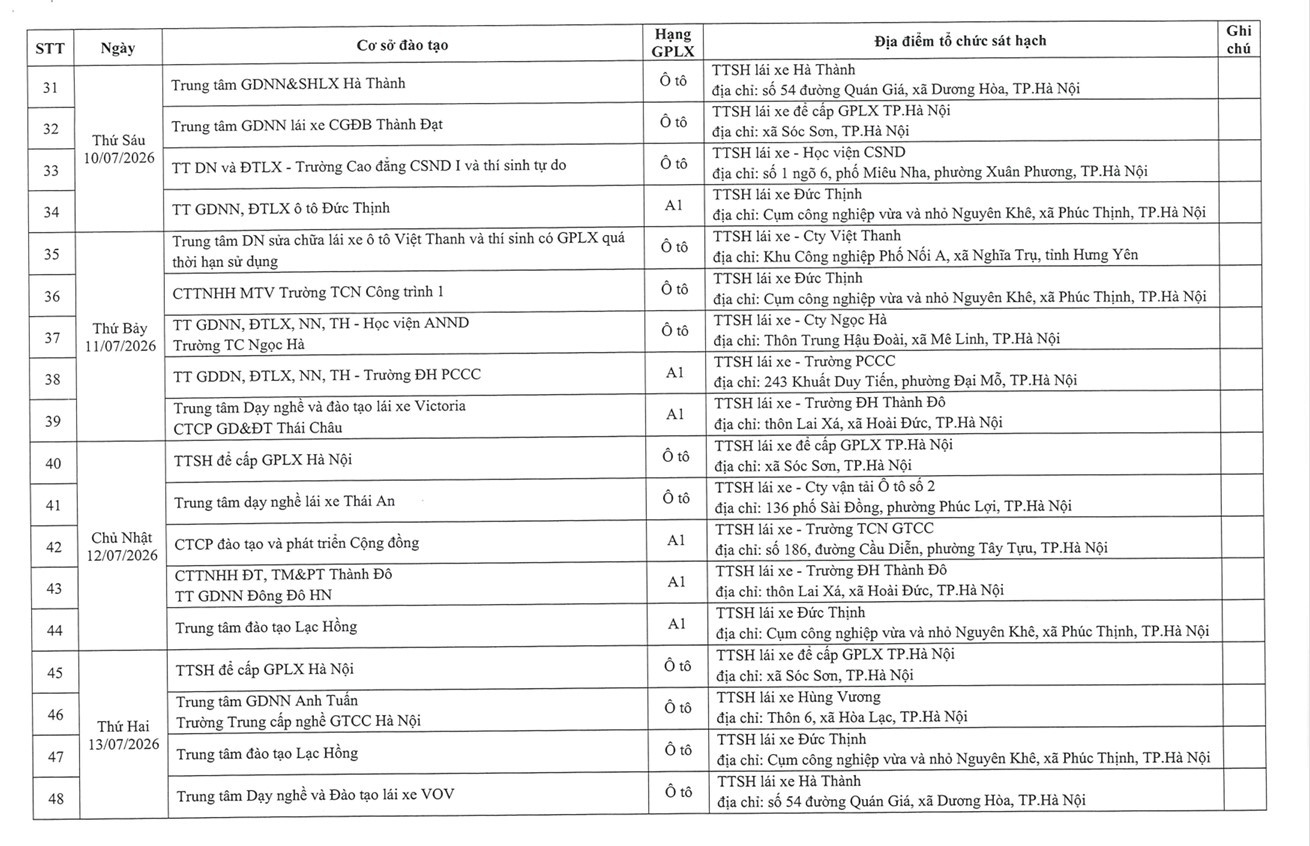 | STT | Ngày | Cơ sở đào tạo | Hạng GPLX | Địa điểm tổ chức sát hạch | Ghi chú |
|---|---|---|---|---|---|
| 31 | Thứ Sáu 10/07/2026 | Trung tâm GDNN&SHLX Hà Thành | Ô tô | TTSH lái xe Hà Thành địa chỉ: số 54 đường Quán Giá, xã Dương Hòa, TP.Hà Nội | |
| 32 | | Trung tâm GDNN lái xe CGĐB Thành Đạt | Ô tô | TTSH lái xe để cấp GPLX TP.Hà Nội địa chỉ: xã Sóc Sơn, TP.Hà Nội | |
| 33 | | TT DN và ĐTLX - Trường Cao đẳng CSND I và thí sinh tự do | Ô tô | TTSH lái xe - Học viện CSND địa chỉ: số 1 ngõ 6, phố Miêu Nha, phường Xuân Phương, TP.Hà Nội | |
| 34 | | TT GDNN, ĐTLX ô tô Đức Thịnh | A1 | TTSH lái xe Đức Thịnh địa chỉ: Cụm công nghiệp vừa và nhỏ Nguyên Khê, xã Phúc Thịnh, TP.Hà Nội | |
| 35 | Thứ Bảy 11/07/2026 | Trung tâm DN sửa chữa lái xe ô tô Việt Thanh và thí sinh có GPLX quá thời hạn sử dụng | Ô tô | TTSH lái xe - Cty Việt Thanh địa chỉ: Khu Công nghiệp Phố Nối A, xã Nghĩa Trụ, tỉnh Hưng Yên | |
| 36 | | CTTNHH MTV Trường TCN Công trình 1 | Ô tô | TTSH lái xe Đức Thịnh địa chỉ: Cụm công nghiệp vừa và nhỏ Nguyên Khê, xã Phúc Thịnh, TP.Hà Nội | |
| 37 | | TT GDNN, ĐTLX, NN, TH - Học viện ANND Trường TC Ngọc Hà | Ô tô | TTSH lái xe - Cty Ngọc Hà địa chỉ: Thôn Trung Hậu Đoài, xã Mê Linh, TP.Hà Nội | |
| 38 | | TT GDDN, ĐTLX, NN, TH - Trường ĐH PCCC | A1 | TTSH lái xe - Trường PCCC địa chỉ: 243 Khuất Duy Tiến, phường Đại Mỗ, TP.Hà Nội | |
| 39 | | Trung tâm Dạy nghề và đào tạo lái xe Victoria CTCP GD&ĐT Thái Châu | A1 | TTSH lái xe - Trường ĐH Thành Đô địa chỉ: thôn Lai Xá, xã Hoài Đức, TP.Hà Nội | |
| 40 | Chủ Nhật 12/07/2026 | TTSH để cấp GPLX Hà Nội | Ô tô | TTSH lái xe để cấp GPLX TP.Hà Nội địa chỉ: xã Sóc Sơn, TP.Hà Nội | |
| 41 | | Trung tâm dạy nghề lái xe Thái An | Ô tô | TTSH lái xe - Cty vận tải Ô tô số 2 địa chỉ: 136 phố Sài Đồng, phường Phúc Lợi, TP.Hà Nội | |
| 42 | | CTCP đào tạo và phát triển Cộng đồng | A1 | TTSH lái xe - Trường TCN GTCC địa chỉ: số 186, đường Cầu Diễn, phường Tây Tựu, TP.Hà Nội | |
| 43 | | CTTNHH ĐT, TM&PT Thành Đô TT GDNN Đông Đô HN | A1 | TTSH lái xe - Trường ĐH Thành Đô địa chỉ: thôn Lai Xá, xã Hoài Đức, TP.Hà Nội | |
| 44 | | Trung tâm đào tạo Lạc Hồng | A1 | TTSH lái xe Đức Thịnh địa chỉ: Cụm công nghiệp vừa và nhỏ Nguyên Khê, xã Phúc Thịnh, TP.Hà Nội | |
| 45 | Thứ Hai 13/07/2026 | TTSH để cấp GPLX Hà Nội | Ô tô | TTSH lái xe để cấp GPLX TP.Hà Nội địa chỉ: xã Sóc Sơn, TP.Hà Nội | |
| 46 | | Trung tâm GDNN Anh Tuấn Trường Trung cấp nghề GTCC Hà Nội | Ô tô | TTSH lái xe Hùng Vương địa chỉ: Thôn 6, xã Hòa Lạc, TP.Hà Nội | |
| 47 | | Trung tâm đào tạo Lạc Hồng | Ô tô | TTSH lái xe Đức Thịnh địa chỉ: Cụm công nghiệp vừa và nhỏ Nguyên Khê, xã Phúc Thịnh, TP.Hà Nội | |
| 48 | | Trung tâm Dạy nghề và Đào tạo lái xe VOV | Ô tô | TTSH lái xe Hà Thành địa chỉ: số 54 đường Quán Giá, xã Dương Hòa, TP.Hà Nội | |